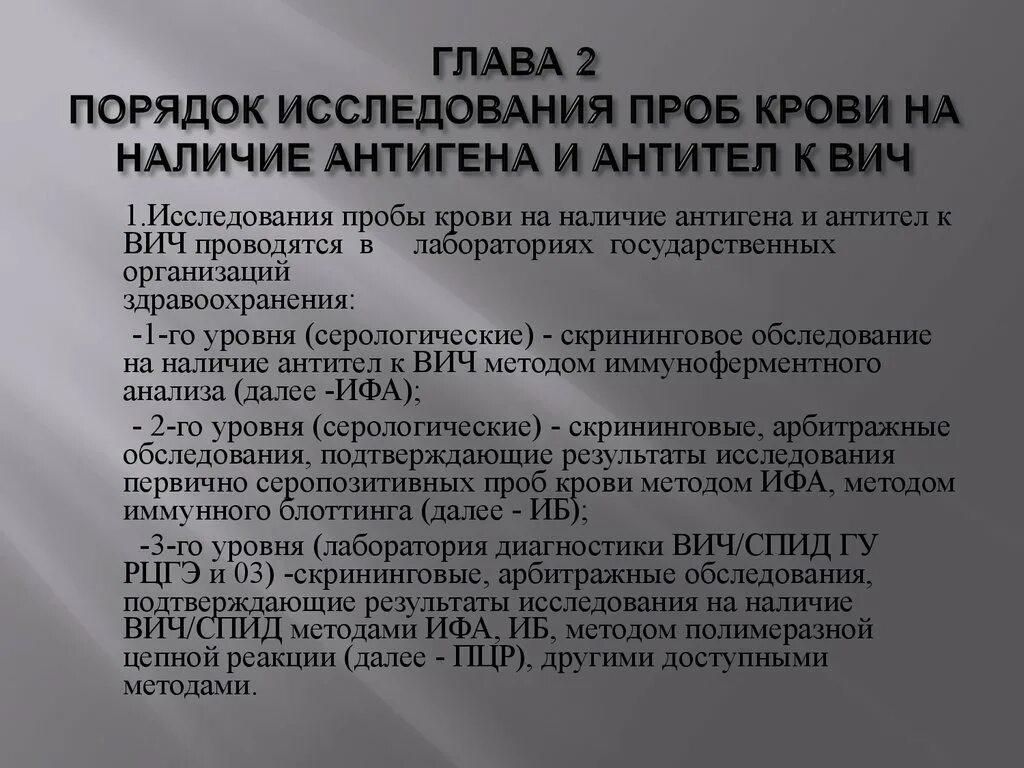 ГЛАВА 2
ПОРЯДОК ИССЛЕДОВАНИЯ ПРОБ КРОВИ НА НАЛИЧИЕ АНТИГЕНА И АНТИТЕЛ К ВИЧ

1.Исследования пробы крови на наличие антигена и антител к ВИЧ проводятся в лабораториях государственных организаций здравоохранения:

-1-го уровня (серологические) - скрининговое обследование на наличие антител к ВИЧ методом иммуноферментного анализа (далее -ИФА);

- 2-го уровня (серологические) - скрининговые, арбитражные обследования, подтверждающие результаты исследования первично серопозитивных проб крови методом ИФА, методом иммунного блоттинга (далее - ИБ);

-3-го уровня (лаборатория диагностики ВИЧ/СПИД ГУ РЦГЭ и 03) -скрининговые, арбитражные обследования, подтверждающие результаты исследования на наличие ВИЧ/СПИД методами ИФА, ИБ, методом полимеразной цепной реакции (далее - ПЦР), другими доступными методами.